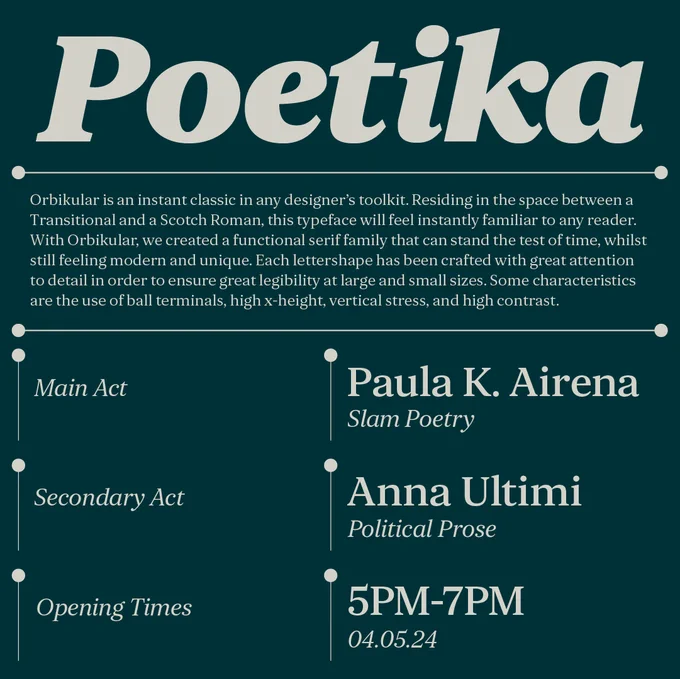 Poetika

Orbikular is an instant classic in any designer's toolkit. Residing in the space between a Transitional and a Scotch Roman, this typeface will feel instantly familiar to any reader. With Orbikular, we created a functional serif family that can stand the test of time, whilst still feeling modern and unique. Each lettershape has been crafted with great attention to detail in order to ensure great legibility at large and small sizes. Some characteristics are the use of ball terminals, high x-height, vertical stress, and high contrast.

Main Act

Paula K. Airena
Slam Poetry

Secondary Act

Anna Ultimi
Political Prose

Opening Times

5PM-7PM
04.05.24